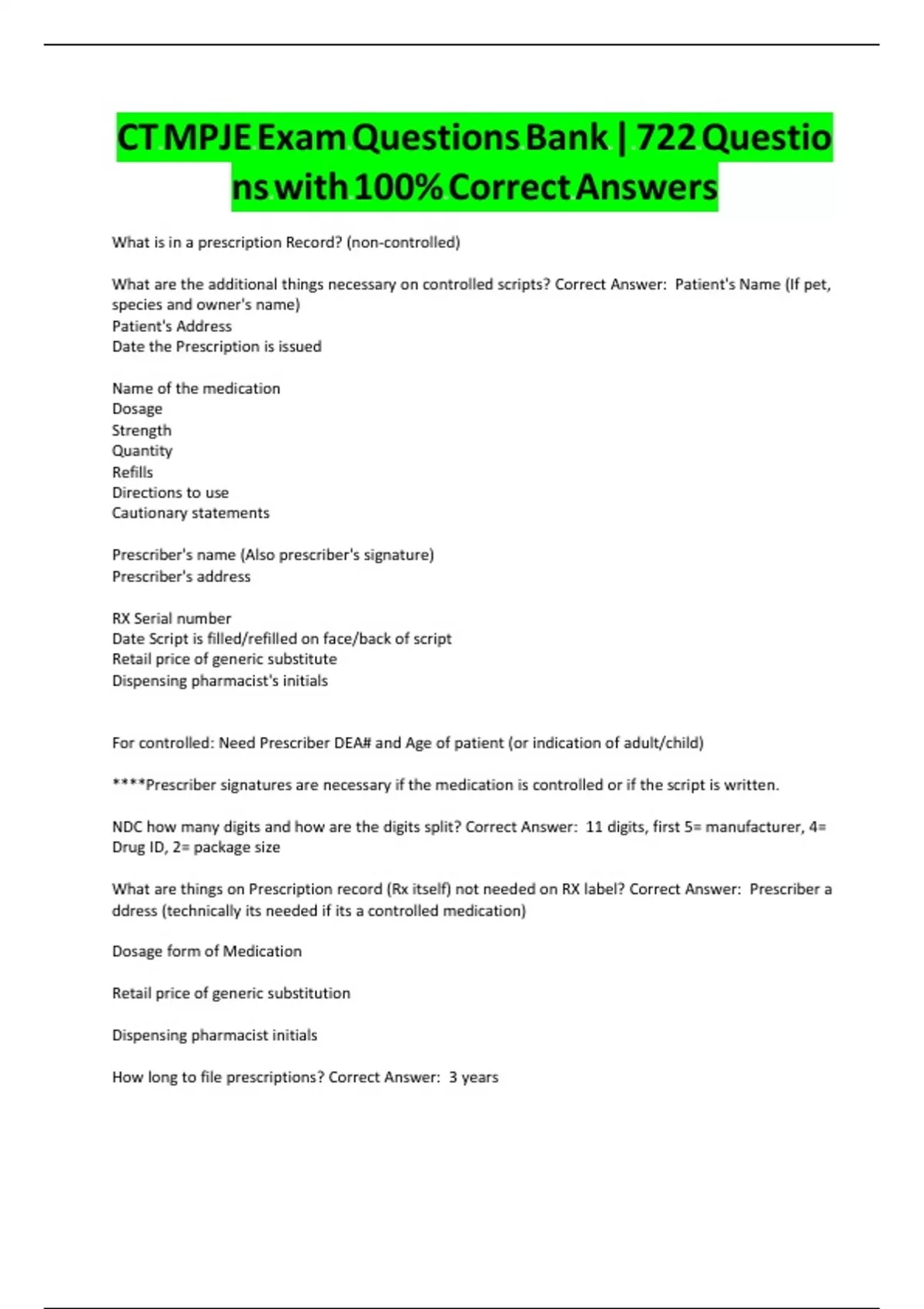 CT MPJE Exam Questions Bank | 722 Questions with 100% Correct Answers

What is in a prescription Record? (non-controlled)

What are the additional things necessary on controlled scripts? Correct Answer: Patient's Name (If pet, species and owner's name)
Patient's Address
Date the Prescription is issued

Name of the medication
Dosage
Strength
Quantity
Refills
Directions to use
Cautionary statements

Prescriber's name (Also prescriber's signature)
Prescriber's address

RX Serial number
Date Script is filled/refilled on face/back of script
Retail price of generic substitute
Dispensing pharmacist's initials

For controlled: Need Prescriber DEA# and Age of patient (or indication of adult/child)

****Prescriber signatures are necessary if the medication is controlled or if the script is written.

NDC how many digits and how are the digits split? Correct Answer: 11 digits, first 5= manufacturer, 4= Drug ID, 2= package size

What are things on Prescription record (Rx itself) not needed on RX label? Correct Answer: Prescriber address (technically its needed if its a controlled medication)

Dosage form of Medication

Retail price of generic substitution

Dispensing pharmacist initials

How long to file prescriptions? Correct Answer: 3 years